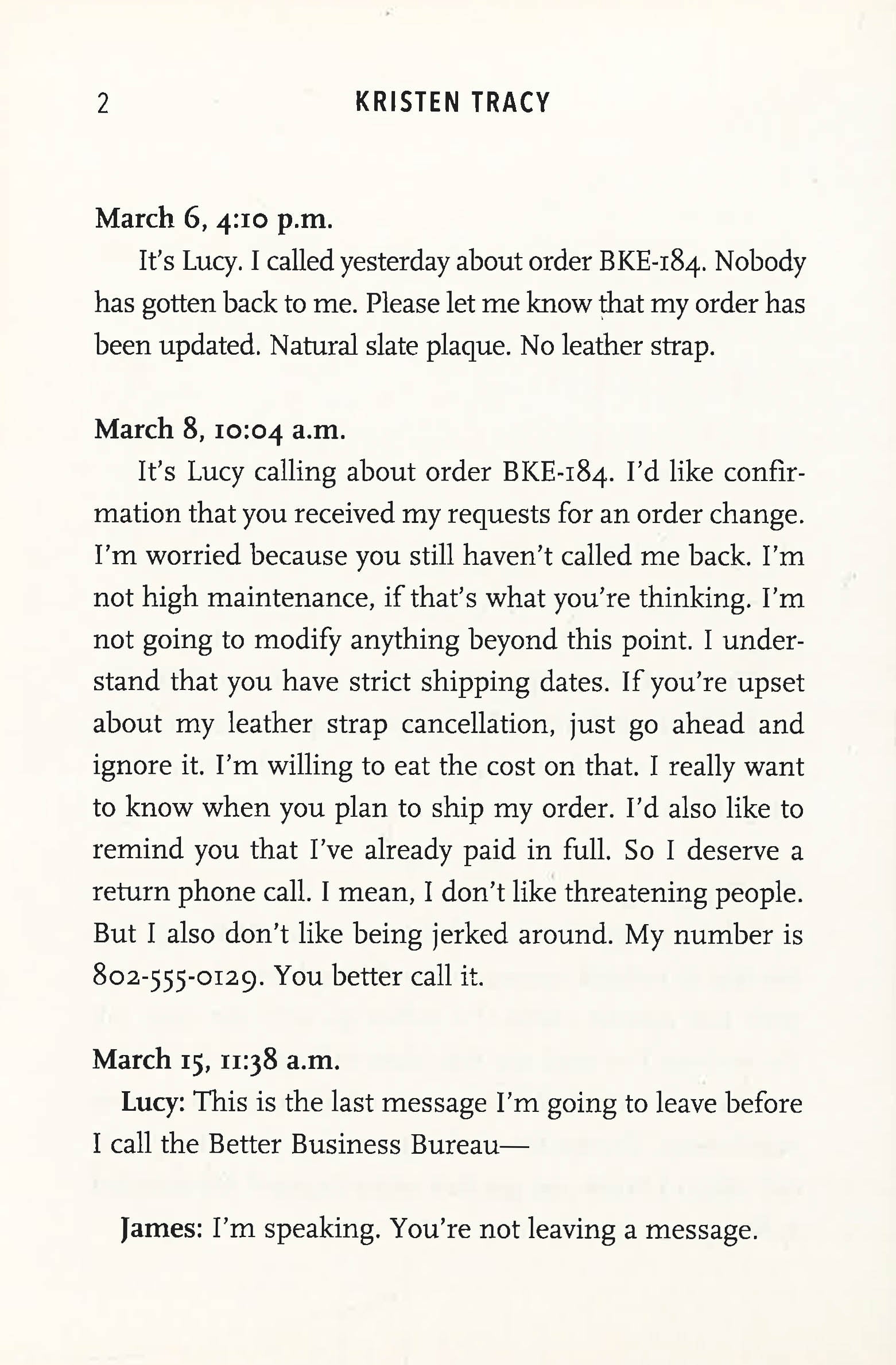 2 KRISTEN TRACY

March 6, 4:10 p.m.

It's Lucy. I called yesterday about order BKE-184. Nobody has gotten back to me. Please let me know that my order has been updated. Natural slate plaque. No leather strap.

March 8, 10:04 a.m.

It's Lucy calling about order BKE-184. I'd like confirmation that you received my requests for an order change. I'm worried because you still haven't called me back. I'm not high maintenance, if that's what you're thinking. I'm not going to modify anything beyond this point. I understand that you have strict shipping dates. If you're upset about my leather strap cancellation, just go ahead and ignore it. I'm willing to eat the cost on that. I really want to know when you plan to ship my order. I'd also like to remind you that I've already paid in full. So I deserve a return phone call. I mean, I don't like threatening people. But I also don't like being jerked around. My number is 802-555-0129. You better call it.

March 15, 11:38 a.m.

Lucy: This is the last message I'm going to leave before I call the Better Business Bureau—

James: I'm speaking. You're not leaving a message.